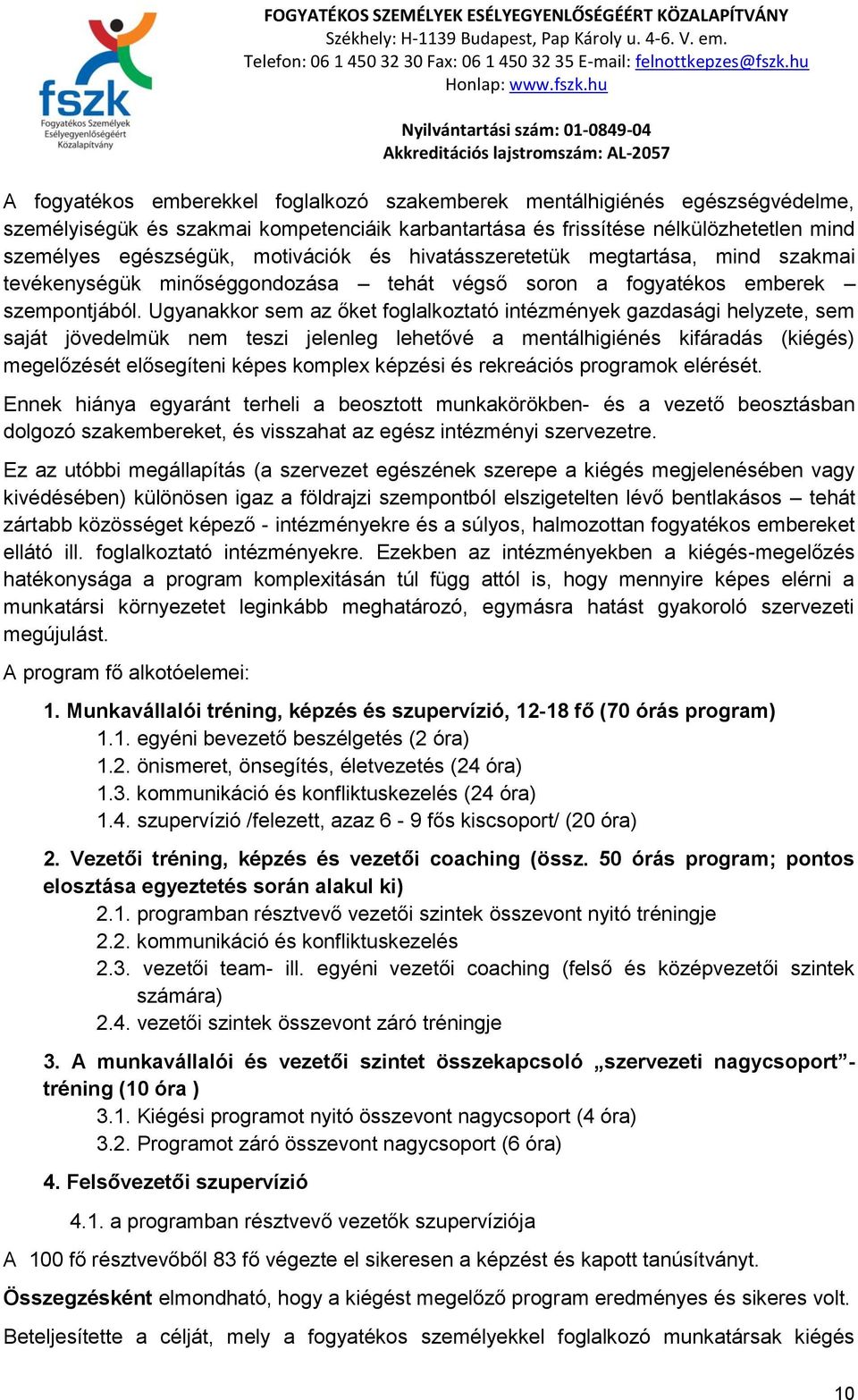 fszk
Fogyatékos Személyek Esélyegyenlőségéért Közalapítvány

FOGYATÉKOS SZEMÉLYEK ESÉLYEGYENLŐSÉGÉÉRT KÖZALAPÍTVÁNY
Székhely: H-1139 Budapest, Pap Károly u. 4-6. V. em.
Telefon: 06 1 450 32 30 Fax: 06 1 450 32 35 E-mail: felnottkepzes@fszk.hu
Honlap: www.fszk.hu

Nyilvántartási szám: 01-0849-04
Akkreditációs lajstromszám: AL-2057

A fogyatékos emberekkel foglalkozó szakemberek mentálhigiénés egészségvédelme, személyiségük és szakmai kompetenciáik karbantartása és frissítése nélkülözhetetlen mind személyes egészségük, motivációk és hivatásszeretetük megtartása, mind szakmai tevékenységük minőséggondozása – tehát végső soron a fogyatékos emberek – szempontjából. Ugyanakkor sem az őket foglalkoztató intézmények gazdasági helyzete, sem saját jövedelmük nem teszi jelenleg lehetővé a mentálhigiénés kifáradás (kiégés) megelőzését elősegíteni képes komplex képzési és rekreációs programok elérését.

Ennek hiánya egyaránt terheli a beosztott munkakörökben- és a vezető beosztásban dolgozó szakembereket, és visszahat az egész intézményi szervezetre.

Ez az utóbbi megállapítás (a szervezet egészének szerepe a kiégés megjelenésében vagy kivédésében) különösen igaz a földrajzi szempontból elszigetelten lévő bentlakásos – tehát zártabb közösséget képező - intézményekre és a súlyos, halmozottan fogyatékos embereket ellátó ill. foglalkoztató intézményekre. Ezekben az intézményekben a kiégés-megelőzés hatékonysága a program komplexitásán túl függ attól is, hogy mennyire képes elérni a munkatársi környezetet leginkább meghatározó, egymásra hatást gyakoroló szervezeti megújulást.

A program fő alkotóelemei:

1. Munkavállalói tréning, képzés és szupervízió, 12-18 fő (70 órás program)
1.1. egyéni bevezető beszélgetés (2 óra)
1.2. önismeret, önsegítés, életvezetés (24 óra)
1.3. kommunikáció és konfliktuskezelés (24 óra)
1.4. szupervízió /felezett, azaz 6 - 9 fős kiscsoport/ (20 óra)

2. Vezetői tréning, képzés és vezetői coaching (össz. 50 órás program; pontos elosztása egyeztetés során alakul ki)
2.1. programban résztvevő vezetői szintek összevont nyitó tréningje
2.2. kommunikáció és konfliktuskezelés
2.3. vezetői team- ill. egyéni vezetői coaching (felső és középvezetői szintek számára)
2.4. vezetői szintek összevont záró tréningje

3. A munkavállalói és vezetői szintet összekapcsoló „szervezeti nagycsoport”-tréning (10 óra )
3.1. Kiégési programot nyitó összevont nagycsoport (4 óra)
3.2. Programot záró összevont nagycsoport (6 óra)

4. Felsővezetői szupervízió
4.1. a programban résztvevő vezetők szupervíziója

A 100 fő résztvevőből 83 fő végezte el sikeresen a képzést és kapott tanúsítványt.

Összegzésként elmondható, hogy a kiégést megelőző program eredményes és sikeres volt. Beteljesítette a célját, mely a fogyatékos személyekkel foglalkozó munkatársak kiégés

10